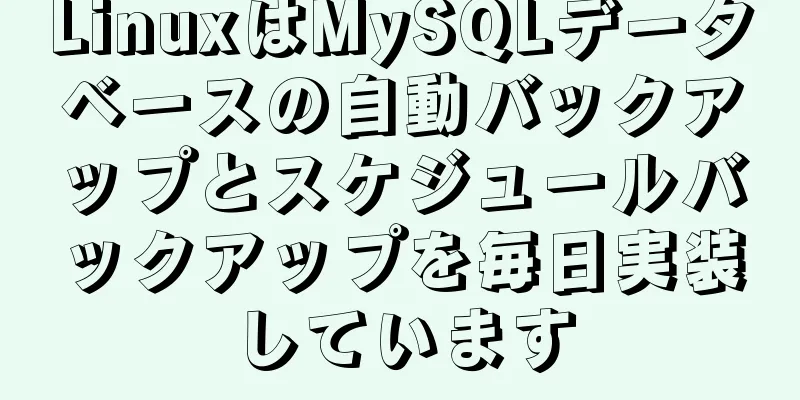 LinuxはMySQLデータベースの自動バックアップとスケジュールバックアップを毎日実装しています